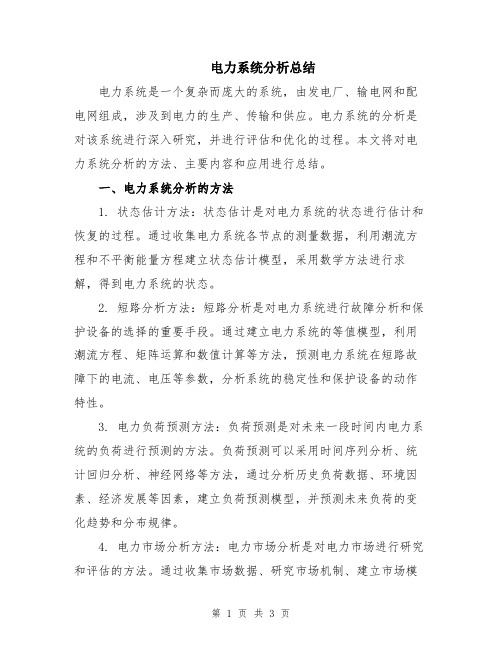 电力系统分析总结

电力系统是一个复杂而庞大的系统，由发电厂、输电网和配电网组成，涉及到电力的生产、传输和供应。电力系统的分析是对该系统进行深入研究，并进行评估和优化的过程。本文将对电力系统分析的方法、主要内容和应用进行总结。

一、电力系统分析的方法

1. 状态估计方法：状态估计是对电力系统的状态进行估计和恢复的过程。通过收集电力系统各节点的测量数据，利用潮流方程和不平衡能量方程建立状态估计模型，采用数学方法进行求解，得到电力系统的状态。

2. 短路分析方法：短路分析是对电力系统进行故障分析和保护设备的选择的重要手段。通过建立电力系统的等值模型，利用潮流方程、矩阵运算和数值计算等方法，预测电力系统在短路故障下的电流、电压等参数，分析系统的稳定性和保护设备的动作特性。

3. 电力负荷预测方法：负荷预测是对未来一段时间内电力系统的负荷进行预测的方法。负荷预测可以采用时间序列分析、统计回归分析、神经网络等方法，通过分析历史负荷数据、环境因素、经济发展等因素，建立负荷预测模型，并预测未来负荷的变化趋势和分布规律。

4. 电力市场分析方法：电力市场分析是对电力市场进行研究和评估的方法。通过收集市场数据、研究市场机制、建立市场模

第 1 页 共 3 页